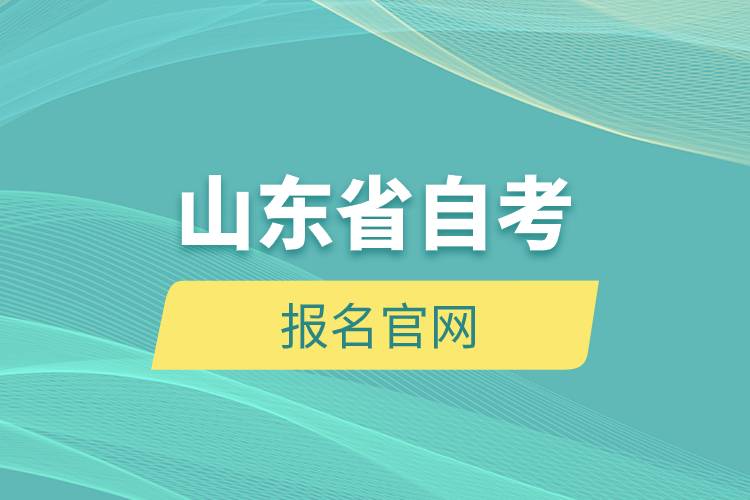 山东省自考

报名官网